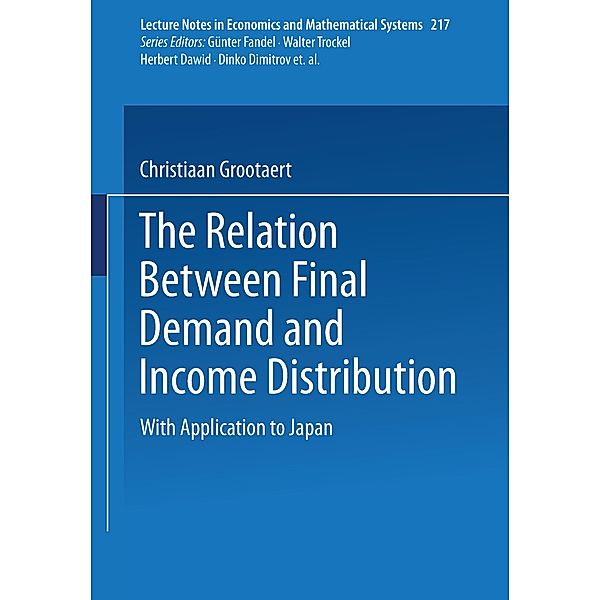 Lecture Notes in Economics and Mathematical Systems 217
Series Editors: Günter Fandel · Walter Trockel
Herbert Dawid · Dinko Dimitrov et. al.

Christiaan Grootaert

The Relation Between Final Demand and Income Distribution

With Application to Japan